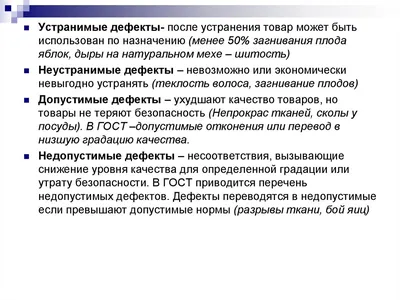 Устранимые дефекты- после устранения товар может быть использован по назначению (менее 50% загнивания плода яблок, дыры на натуральном мехе – шитость)

Неустранимые дефекты – невозможно или экономически невыгодно устранять (теклость волоса, загнивание плодов)

Допустимые дефекты – ухудшают качество товаров, но товары не теряют безопасность (Непрокрас тканей, сколы у посуды). В ГОСТ –допустимые отконения или перевод в низшую градацию качества.

Недопустимые дефекты – несоответствия, вызывающие снижение уровня качества для определенной градации или утрату безопасности. В ГОСТ приводится перечень недопустимых дефектов. Дефекты переводятся в недопустимые если превышают допустимые нормы (разрывы ткани, бой яиц)